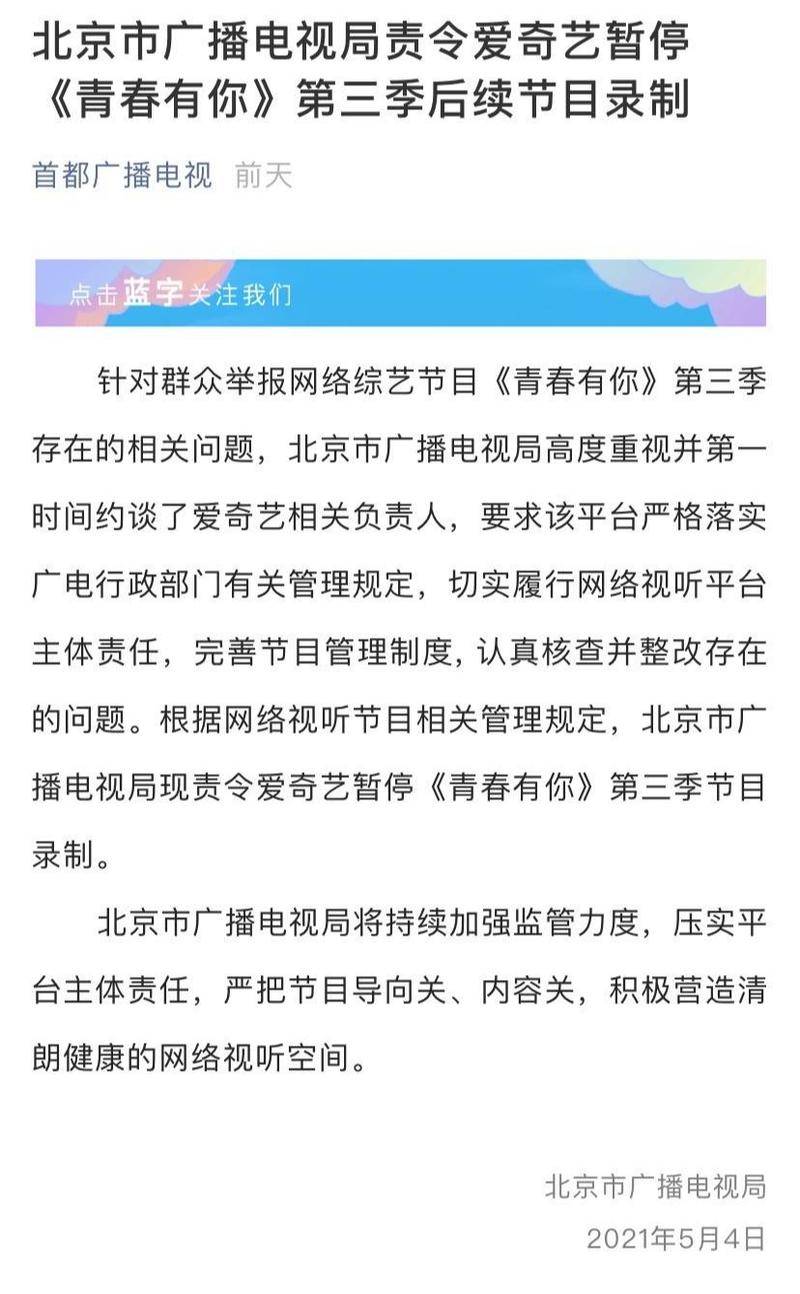 北京市广播电视局责令爱奇艺暂停《青春有你》第三季后续节目录制

首都广播电视　前天

点击蓝字关注我们

针对群众举报网络综艺节目《青春有你》第三季存在的相关问题，北京市广播电视局高度重视并第一时间约谈了爱奇艺相关负责人，要求该平台严格落实广电行政部门有关管理规定，切实履行网络视听平台主体责任，完善节目管理制度，认真核查并整改存在的问题。根据网络视听节目相关管理规定，北京市广播电视局现责令爱奇艺暂停《青春有你》第三季节目录制。

北京市广播电视局将持续加强监管力度，压实平台主体责任，严把节目导向关、内容关，积极营造清朗健康的网络视听空间。

北京市广播电视局
2021年5月4日